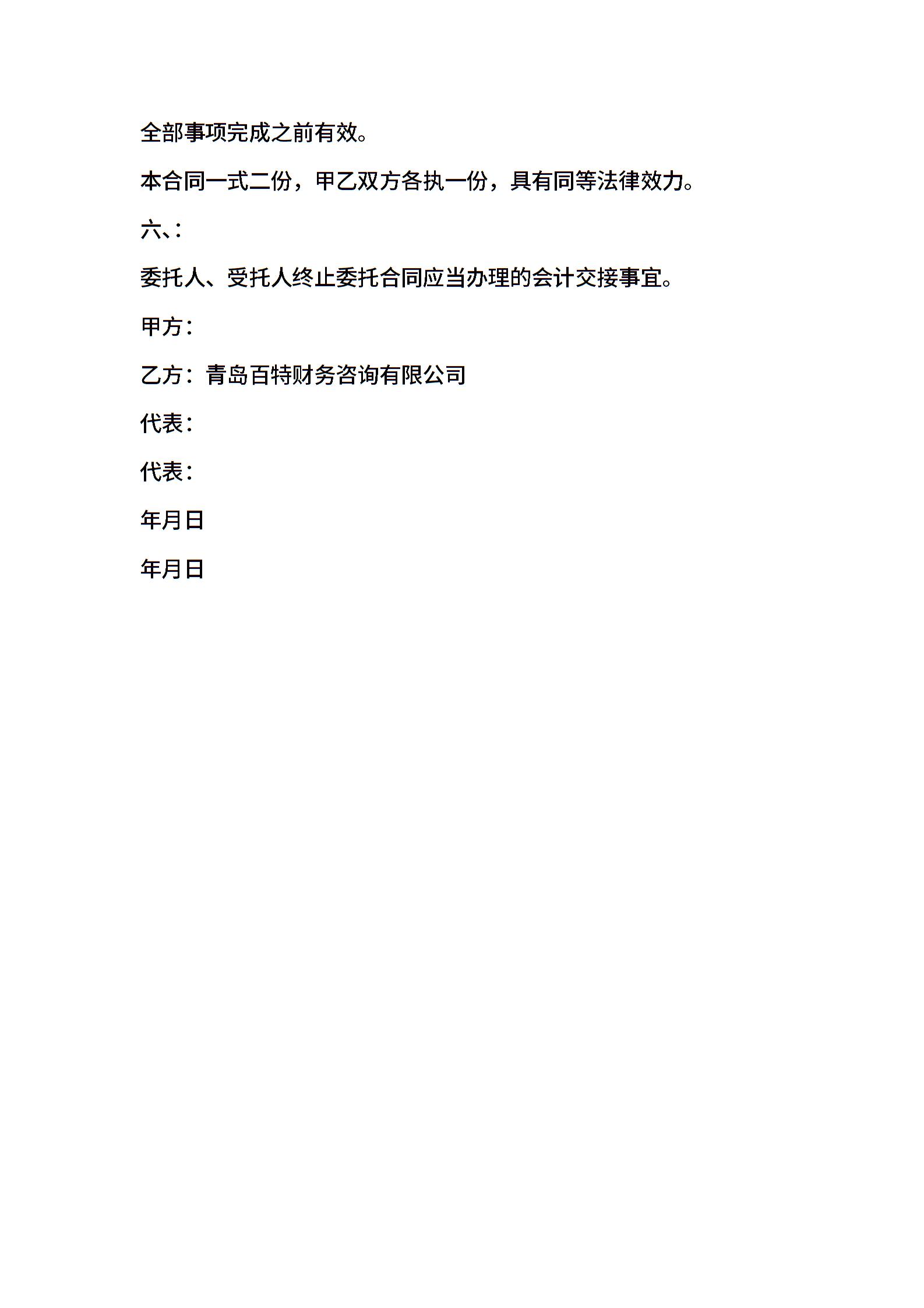 全部事项完成之前有效。

本合同一式二份，甲乙双方各执一份，具有同等法律效力。

六、：

委托人、受托人终止委托合同应当办理的会计交接事宜。

甲方：

乙方：青岛百特财务咨询有限公司

代表：

代表：

年月日

年月日